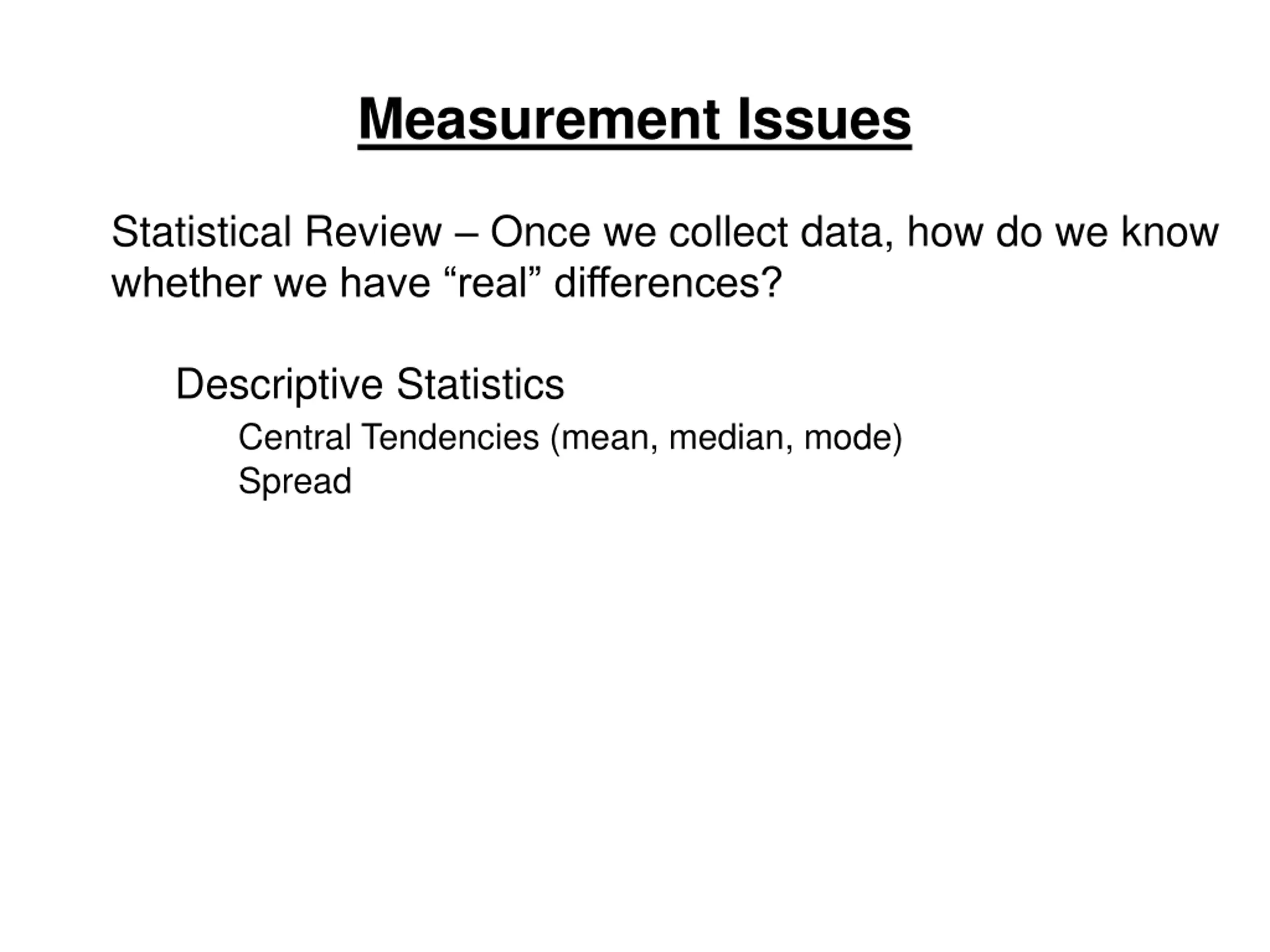 Measurement Issues

Statistical Review – Once we collect data, how do we know whether we have “real” differences?

Descriptive Statistics

Central Tendencies (mean, median, mode)
Spread